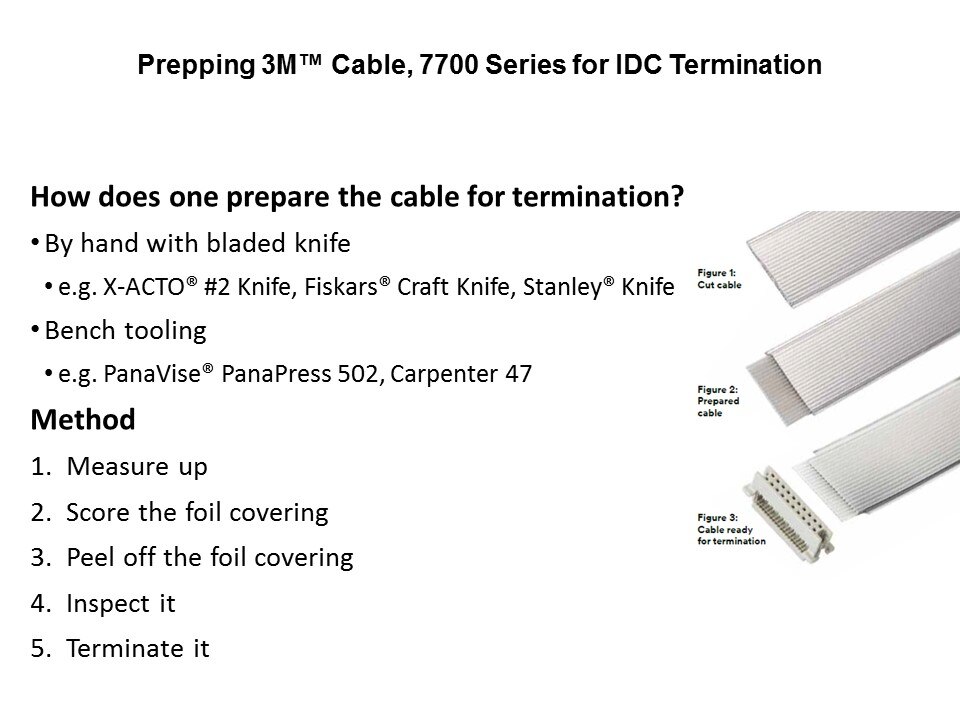 Prepping 3M™ Cable, 7700 Series for IDC Termination

How does one prepare the cable for termination?

• By hand with bladed knife

• e.g. X-ACTO® #2 Knife, Fiskars® Craft Knife, Stanley® Knife

• Bench tooling

• e.g. PanaVise® PanaPress 502, Carpenter 47

Method

1. Measure up

2. Score the foil covering

3. Peel off the foil covering

4. Inspect it

5. Terminate it

Figure 1:
Cut cable

Figure 2:
Prepared
cable

Figure 3:
Cable ready
for termination